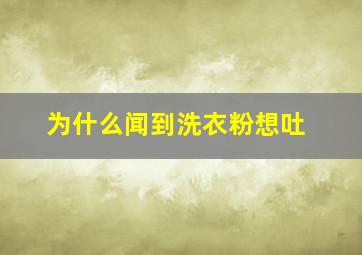 为什么闻到洗衣粉想吐